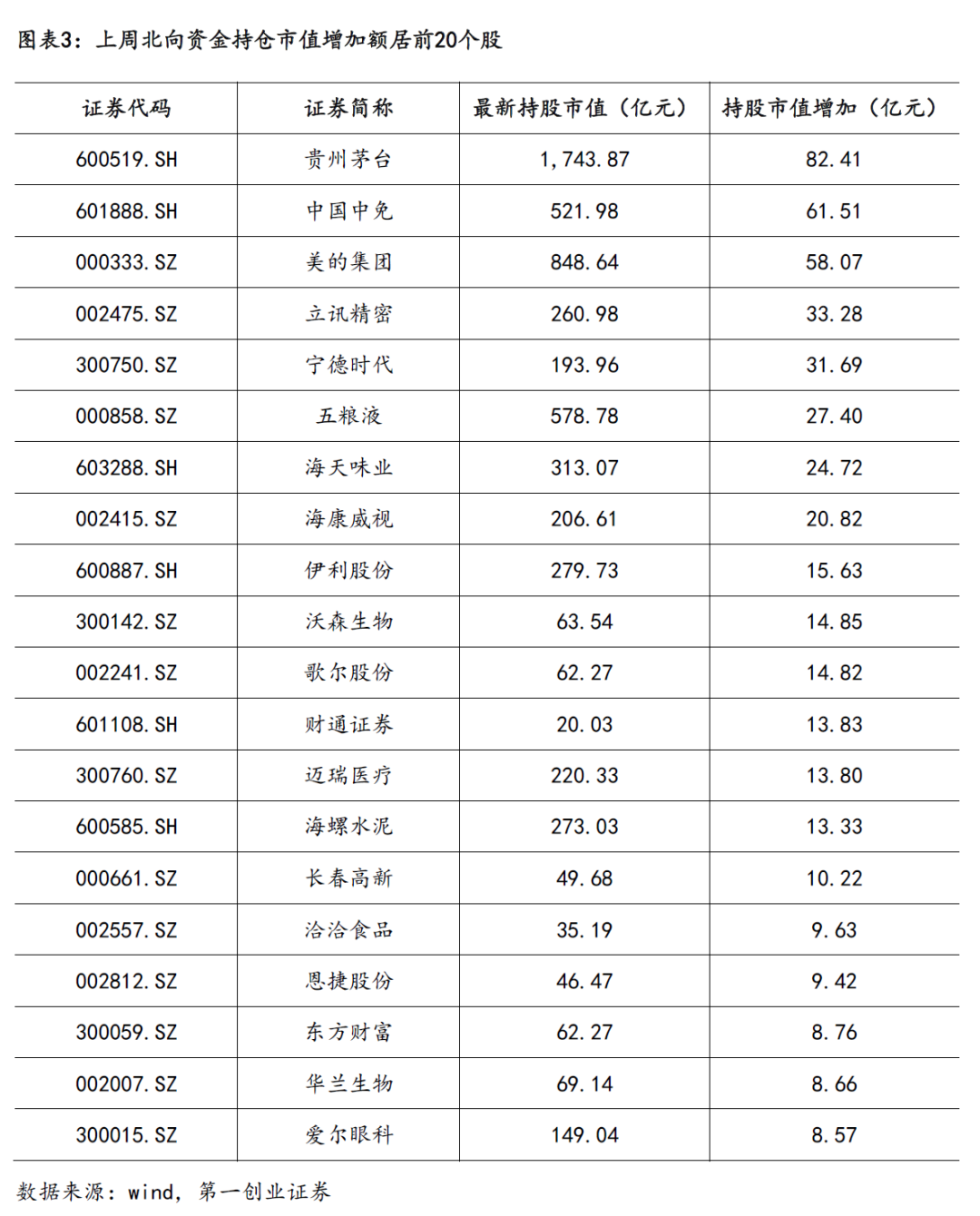 图表3：上周北向资金持仓市值增加额居前20个股

| 证券代码 | 证券简称 | 最新持股市值（亿元） | 持股市值增加（亿元） |
|---|---|---|---|
| 600519.SH | 贵州茅台 | 1,743.87 | 82.41 |
| 601888.SH | 中国中免 | 521.98 | 61.51 |
| 000333.SZ | 美的集团 | 848.64 | 58.07 |
| 002475.SZ | 立讯精密 | 260.98 | 33.28 |
| 300750.SZ | 宁德时代 | 193.96 | 31.69 |
| 000858.SZ | 五粮液 | 578.78 | 27.40 |
| 603288.SH | 海天味业 | 313.07 | 24.72 |
| 002415.SZ | 海康威视 | 206.61 | 20.82 |
| 600887.SH | 伊利股份 | 279.73 | 15.63 |
| 300142.SZ | 沃森生物 | 63.54 | 14.85 |
| 002241.SZ | 歌尔股份 | 62.27 | 14.82 |
| 601108.SH | 财通证券 | 20.03 | 13.83 |
| 300760.SZ | 迈瑞医疗 | 220.33 | 13.80 |
| 600585.SH | 海螺水泥 | 273.03 | 13.33 |
| 000661.SZ | 长春高新 | 49.68 | 10.22 |
| 002557.SZ | 洽洽食品 | 35.19 | 9.63 |
| 002812.SZ | 恩捷股份 | 46.47 | 9.42 |
| 300059.SZ | 东方财富 | 62.27 | 8.76 |
| 002007.SZ | 华兰生物 | 69.14 | 8.66 |
| 300015.SZ | 爱尔眼科 | 149.04 | 8.57 |

数据来源：wind，第一创业证券